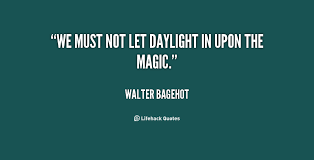 “WE MUST NOT LET DAYLIGHT IN UPON THE MAGIC.”

WALTER BAGEHOT

Lifehack Quotes